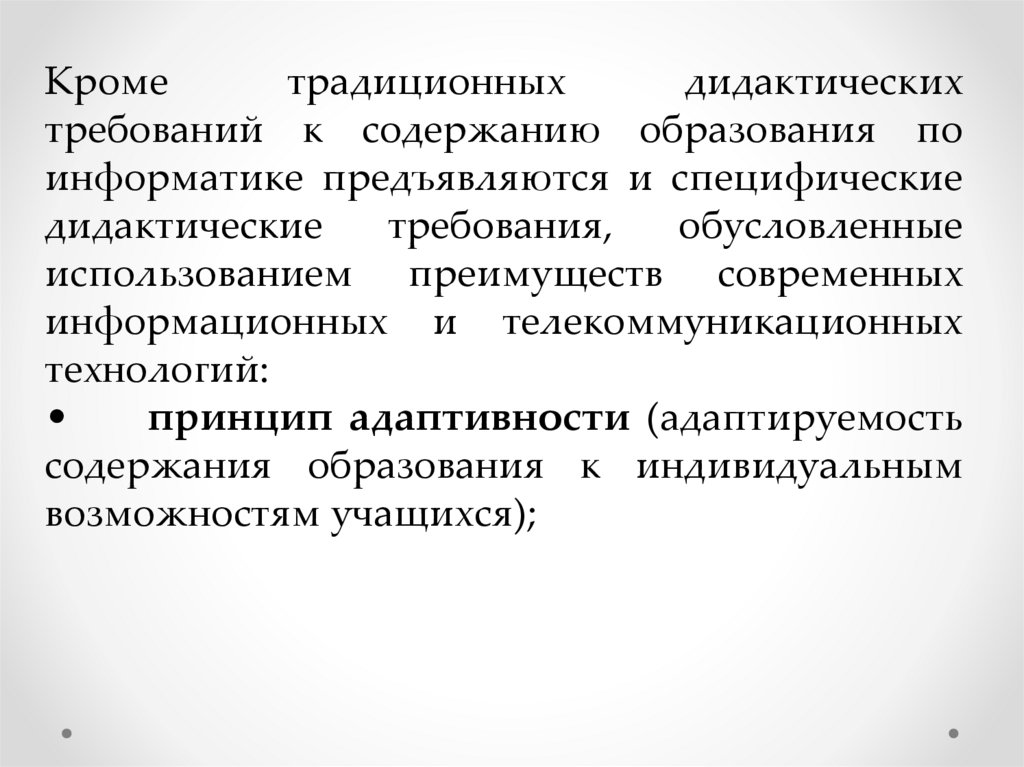 Кроме традиционных дидактических требований к содержанию образования по информатике предъявляются и специфические дидактические требования, обусловленные использованием преимуществ современных информационных и телекоммуникационных технологий:

• принцип адаптивности (адаптируемость содержания образования к индивидуальным возможностям учащихся);